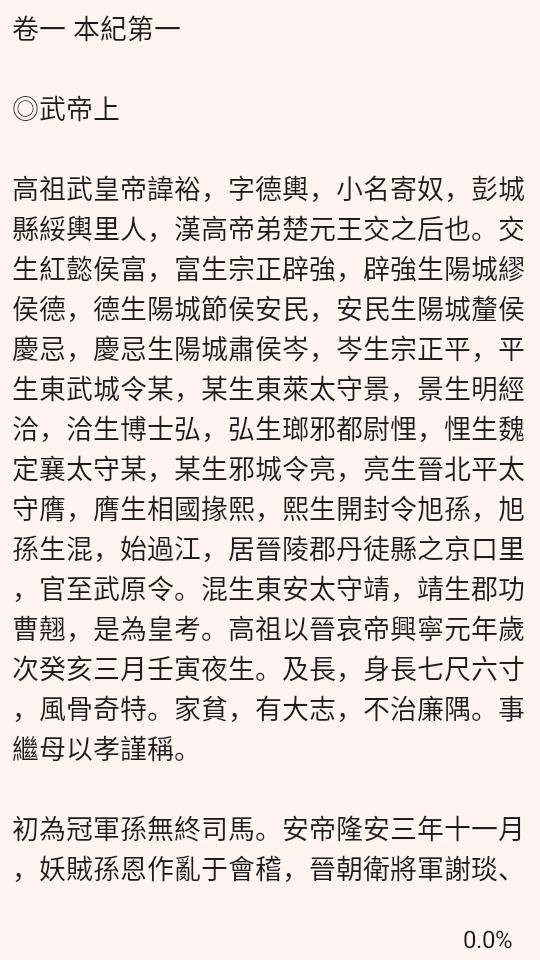 卷一 本紀第一

◎武帝上

高祖武皇帝諱裕，字德輿，小名寄奴，彭城縣綏輿里人，漢高帝弟楚元王交之后也。交生紅懿侯富，富生宗正辟強，辟強生陽城繆侯德，德生陽城節侯安民，安民生陽城釐侯慶忌，慶忌生陽城肅侯岑，岑生宗正平，平生東武城令某，某生東萊太守景，景生明經洽，洽生博士弘，弘生瑯邪都尉悝，悝生魏定襄太守某，某生邪城令亮，亮生晉北平太守膺，膺生相國掾熙，熙生開封令旭孫，旭孫生混，始過江，居晉陵郡丹徒縣之京口里，官至武原令。混生東安太守靖，靖生郡功曹翹，是為皇考。高祖以晉哀帝興寧元年歲次癸亥三月壬寅夜生。及長，身長七尺六寸，風骨奇特。家貧，有大志，不治廉隅。事繼母以孝謹稱。

初為冠軍孫無終司馬。安帝隆安三年十一月，妖賊孫恩作亂于會稽，晉朝衛將軍謝琰、

0.0%